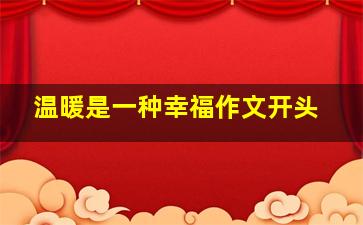 温暖是一种幸福作文开头